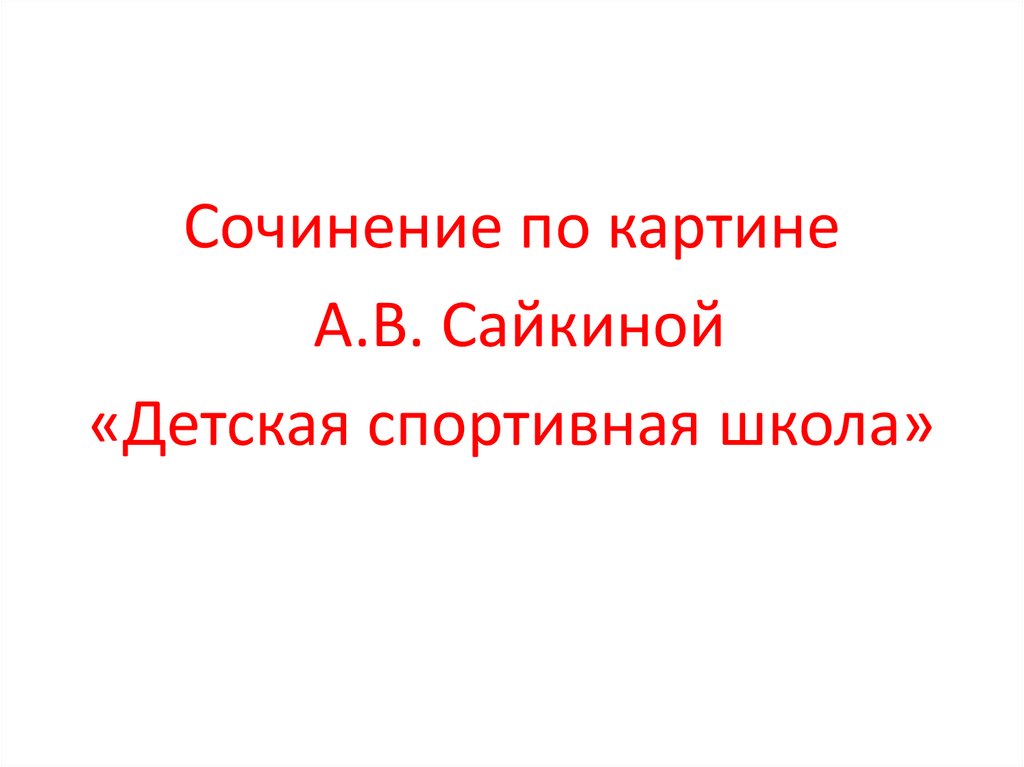 Сочинение по картине
А.В. Сайкиной
«Детская спортивная школа»